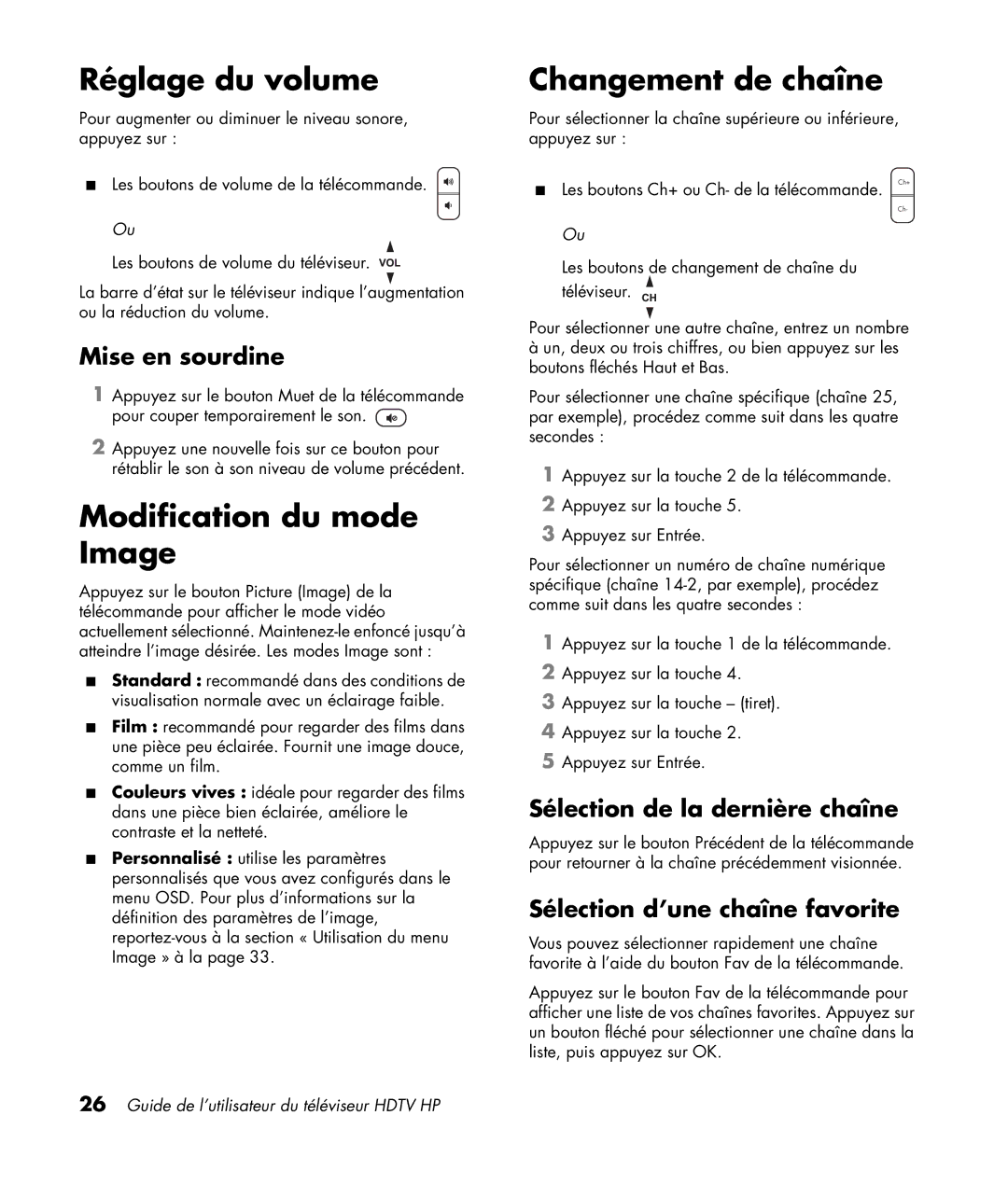 Réglage du volume

Pour augmenter ou diminuer le niveau sonore, appuyez sur :

■ Les boutons de volume de la télécommande.

Ou

Les boutons de volume du téléviseur. VOL

La barre d'état sur le téléviseur indique l'augmentation ou la réduction du volume.

Mise en sourdine

1 Appuyez sur le bouton Muet de la télécommande pour couper temporairement le son.

2 Appuyez une nouvelle fois sur ce bouton pour rétablir le son à son niveau de volume précédent.

Modification du mode Image

Appuyez sur le bouton Picture (Image) de la télécommande pour afficher le mode vidéo actuellement sélectionné. Maintenez-le enfoncé jusqu'à atteindre l'image désirée. Les modes Image sont :

■ Standard : recommandé dans des conditions de visualisation normale avec un éclairage faible.

■ Film : recommandé pour regarder des films dans une pièce peu éclairée. Fournit une image douce, comme un film.

■ Couleurs vives : idéale pour regarder des films dans une pièce bien éclairée, améliore le contraste et la netteté.

■ Personnalisé : utilise les paramètres personnalisés que vous avez configurés dans le menu OSD. Pour plus d'informations sur la définition des paramètres de l'image, reportez-vous à la section « Utilisation du menu Image » à la page 33.

Changement de chaîne

Pour sélectionner la chaîne supérieure ou inférieure, appuyez sur :

■ Les boutons Ch+ ou Ch- de la télécommande. Ch+ Ch-

Ou

Les boutons de changement de chaîne du téléviseur. CH

Pour sélectionner une autre chaîne, entrez un nombre à un, deux ou trois chiffres, ou bien appuyez sur les boutons fléchés Haut et Bas.

Pour sélectionner une chaîne spécifique (chaîne 25, par exemple), procédez comme suit dans les quatre secondes :

1 Appuyez sur la touche 2 de la télécommande.
2 Appuyez sur la touche 5.
3 Appuyez sur Entrée.

Pour sélectionner un numéro de chaîne numérique spécifique (chaîne 14-2, par exemple), procédez comme suit dans les quatre secondes :

1 Appuyez sur la touche 1 de la télécommande.
2 Appuyez sur la touche 4.
3 Appuyez sur la touche – (tiret).
4 Appuyez sur la touche 2.
5 Appuyez sur Entrée.

Sélection de la dernière chaîne

Appuyez sur le bouton Précédent de la télécommande pour retourner à la chaîne précédemment visionnée.

Sélection d'une chaîne favorite

Vous pouvez sélectionner rapidement une chaîne favorite à l'aide du bouton Fav de la télécommande.

Appuyez sur le bouton Fav de la télécommande pour afficher une liste de vos chaînes favorites. Appuyez sur un bouton fléché pour sélectionner une chaîne dans la liste, puis appuyez sur OK.

26 Guide de l'utilisateur du téléviseur HDTV HP